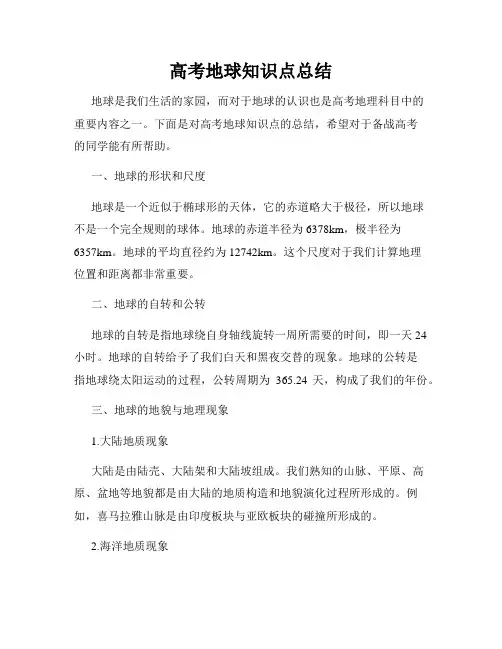 高考地球知识点总结

地球是我们生活的家园，而对于地球的认识也是高考地理科目中的重要内容之一。下面是对高考地球知识点的总结，希望对于备战高考的同学能有所帮助。

一、地球的形状和尺度

地球是一个近似于椭球形的天体，它的赤道略大于极径，所以地球不是一个完全规则的球体。地球的赤道半径为6378km，极半径为6357km。地球的平均直径约为12742km。这个尺度对于我们计算地理位置和距离都非常重要。

二、地球的自转和公转

地球的自转是指地球绕自身轴线旋转一周所需要的时间，即一天24小时。地球的自转给予了我们白天和黑夜交替的现象。地球的公转是指地球绕太阳运动的过程，公转周期为 365.24 天，构成了我们的年份。

三、地球的地貌与地理现象

1.大陆地质现象

大陆是由陆壳、大陆架和大陆坡组成。我们熟知的山脉、平原、高原、盆地等地貌都是由大陆的地质构造和地貌演化过程所形成的。例如，喜马拉雅山脉是由印度板块与亚欧板块的碰撞所形成的。

2.海洋地质现象